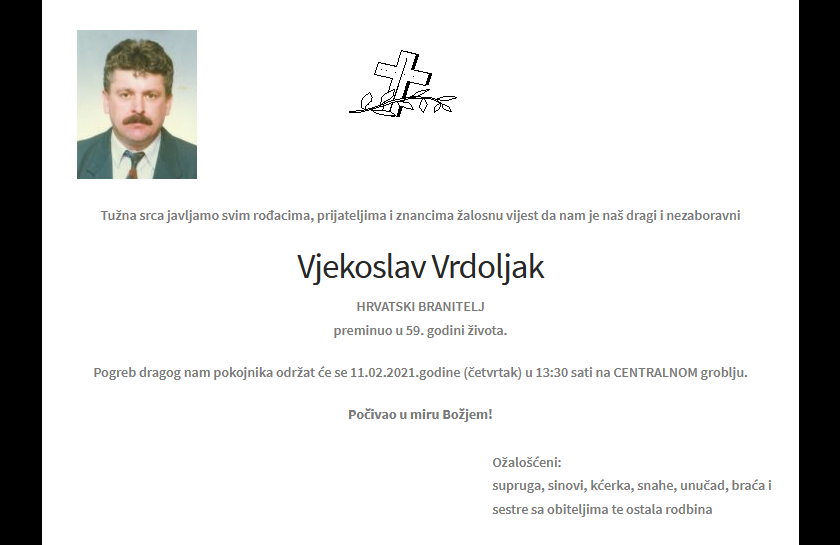 Tužna srca javljamo svim rođacima, prijateljima i znancima žalosnu vijest da nam je naš dragi i nezaboravni

Vjekoslav Vrdoljak

HRVATSKI BRANITELJ
preminuo u 59. godini života.

Pogreb dragog nam pokojnika održat će se 11.02.2021.godine (četvrtak) u 13:30 sati na CENTRALNOM groblju.

Počivao u miru Božjem!

Ožalošćeni:
supruga, sinovi, kćerka, snahe, unučad, braća i sestre sa obiteljima te ostala rodbina